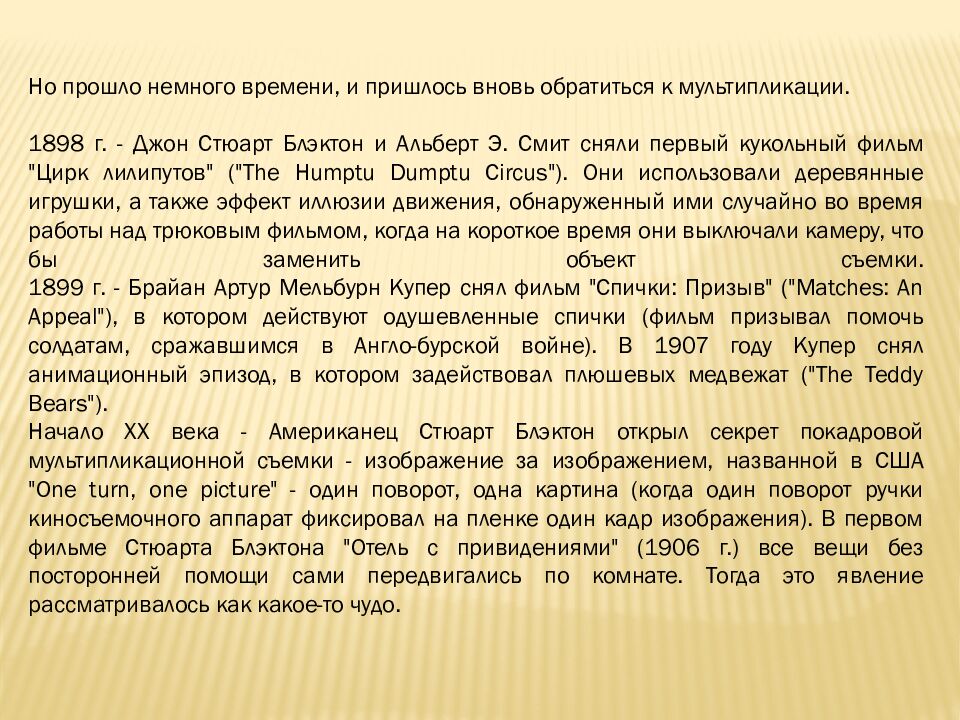 Но прошло немного времени, и пришлось вновь обратиться к мультипликации.

1898 г. - Джон Стюарт Блэктон и Альберт Э. Смит сняли первый кукольный фильм "Цирк лилипутов" ("The Humptu Dumptu Circus"). Они использовали деревянные игрушки, а также эффект иллюзии движения, обнаруженный ими случайно во время работы над трюковым фильмом, когда на короткое время они выключали камеру, что бы заменить объект съемки.
1899 г. - Брайан Артур Мельбурн Купер снял фильм "Спички: Призыв" ("Matches: An Appeal"), в котором действуют одушевленные спички (фильм призывал помочь солдатам, сражавшимся в Англо-бурской войне). В 1907 году Купер снял анимационный эпизод, в котором задействовал плюшевых медвежат ("The Teddy Bears").
Начало XX века - Американец Стюарт Блэктон открыл секрет покадровой мультипликационной съемки - изображение за изображением, названной в США "One turn, one picture" - один поворот, одна картина (когда один поворот ручки киносъемочного аппарат фиксировал на пленке один кадр изображения). В первом фильме Стюарта Блэктона "Отель с привидениями" (1906 г.) все вещи без посторонней помощи сами передвигались по комнате. Тогда это явление рассматривалось как какое-то чудо.